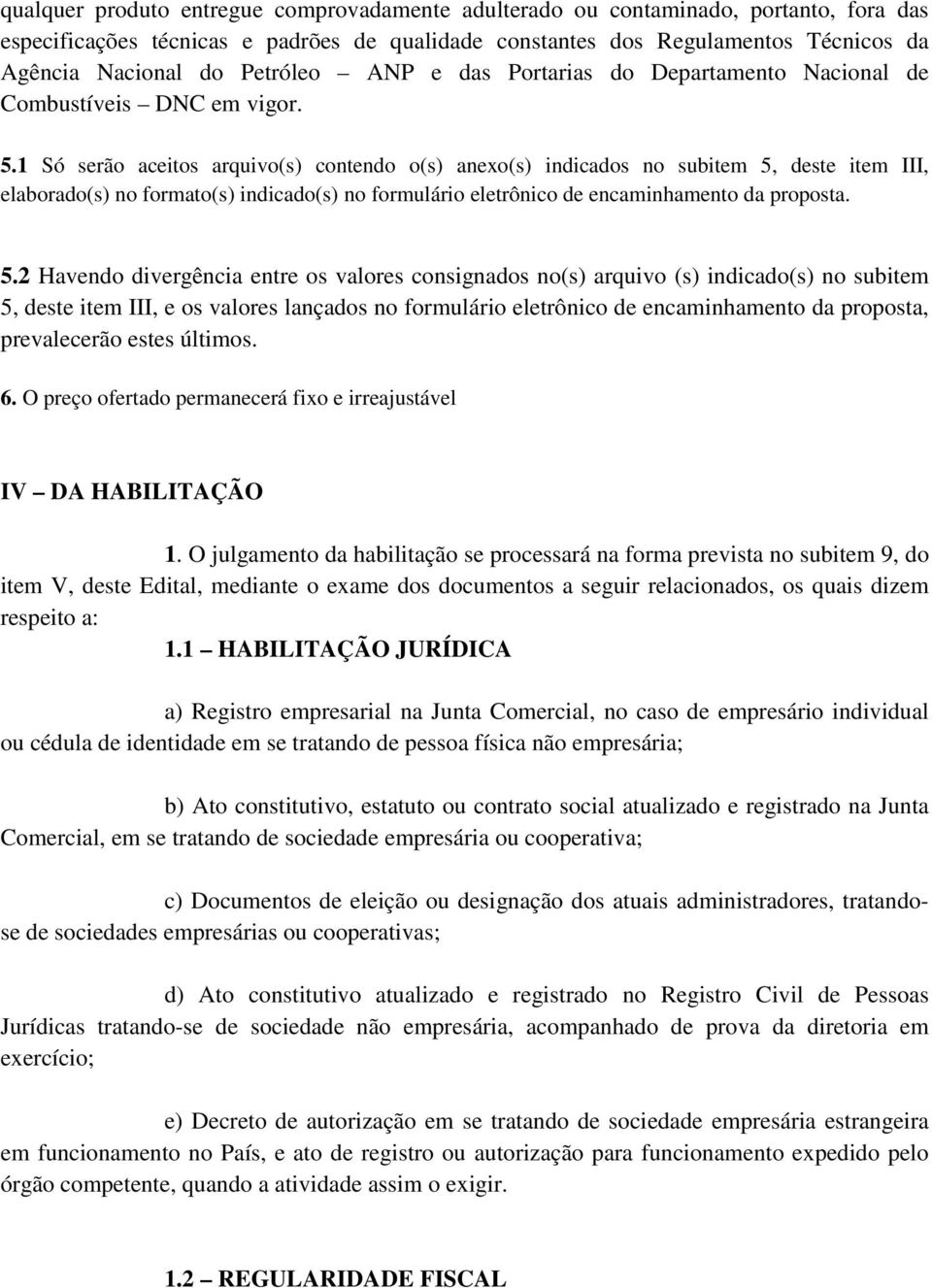 qualquer produto entregue comprovadamente adulterado ou contaminado, portanto, fora das especificações técnicas e padrões de qualidade constantes dos Regulamentos Técnicos da Agência Nacional do Petróleo – ANP e das Portarias do Departamento Nacional de Combustíveis – DNC em vigor.

5.1 Só serão aceitos arquivo(s) contendo o(s) anexo(s) indicados no subitem 5, deste item III, elaborado(s) no formato(s) indicado(s) no formulário eletrônico de encaminhamento da proposta.

5.2 Havendo divergência entre os valores consignados no(s) arquivo (s) indicado(s) no subitem 5, deste item III, e os valores lançados no formulário eletrônico de encaminhamento da proposta, prevalecerão estes últimos.

6. O preço ofertado permanecerá fixo e irreajustável

IV – DA HABILITAÇÃO

1. O julgamento da habilitação se processará na forma prevista no subitem 9, do item V, deste Edital, mediante o exame dos documentos a seguir relacionados, os quais dizem respeito a:

1.1 – HABILITAÇÃO JURÍDICA

a) Registro empresarial na Junta Comercial, no caso de empresário individual ou cédula de identidade em se tratando de pessoa física não empresária;

b) Ato constitutivo, estatuto ou contrato social atualizado e registrado na Junta Comercial, em se tratando de sociedade empresária ou cooperativa;

c) Documentos de eleição ou designação dos atuais administradores, tratando-se de sociedades empresárias ou cooperativas;

d) Ato constitutivo atualizado e registrado no Registro Civil de Pessoas Jurídicas tratando-se de sociedade não empresária, acompanhado de prova da diretoria em exercício;

e) Decreto de autorização em se tratando de sociedade empresária estrangeira em funcionamento no País, e ato de registro ou autorização para funcionamento expedido pelo órgão competente, quando a atividade assim o exigir.

1.2 – REGULARIDADE FISCAL